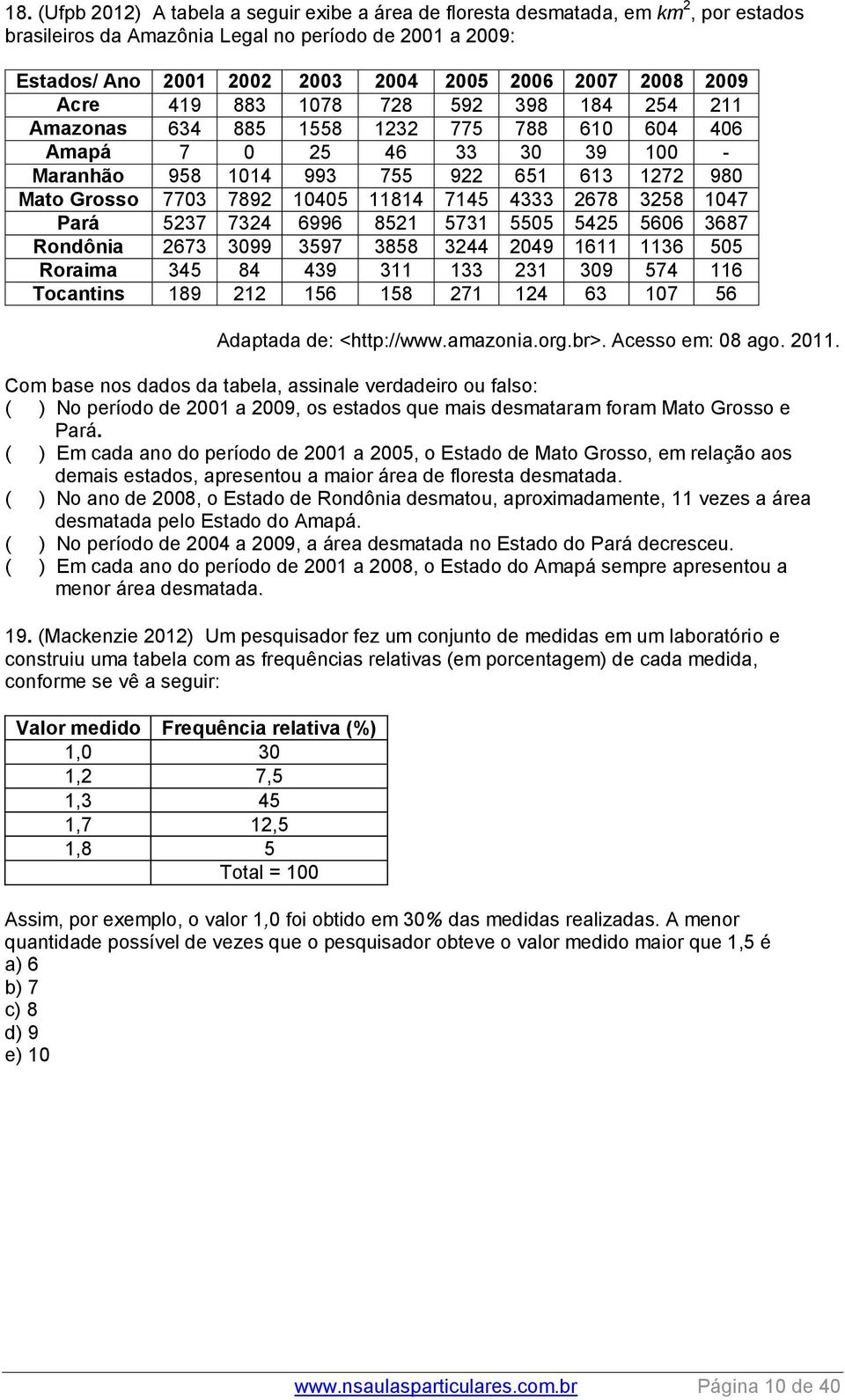 18. (Ufpb 2012) A tabela a seguir exibe a área de floresta desmatada, em $km^2$, por estados brasileiros da Amazônia Legal no período de 2001 a 2009:

| Estados/ Ano | 2001 | 2002 | 2003 | 2004 | 2005 | 2006 | 2007 | 2008 | 2009 |
|---|---|---|---|---|---|---|---|---|---|
| Acre | 419 | 883 | 1078 | 728 | 592 | 398 | 184 | 254 | 211 |
| Amazonas | 634 | 885 | 1558 | 1232 | 775 | 788 | 610 | 604 | 406 |
| Amapá | 7 | 0 | 25 | 46 | 33 | 30 | 39 | 100 | - |
| Maranhão | 958 | 1014 | 993 | 755 | 922 | 651 | 613 | 1272 | 980 |
| Mato Grosso | 7703 | 7892 | 10405 | 11814 | 7145 | 4333 | 2678 | 3258 | 1047 |
| Pará | 5237 | 7324 | 6996 | 8521 | 5731 | 5505 | 5425 | 5606 | 3687 |
| Rondônia | 2673 | 3099 | 3597 | 3858 | 3244 | 2049 | 1611 | 1136 | 505 |
| Roraima | 345 | 84 | 439 | 311 | 133 | 231 | 309 | 574 | 116 |
| Tocantins | 189 | 212 | 156 | 158 | 271 | 124 | 63 | 107 | 56 |

Adaptada de: <http://www.amazonia.org.br>. Acesso em: 08 ago. 2011.

Com base nos dados da tabela, assinale verdadeiro ou falso:
( ) No período de 2001 a 2009, os estados que mais desmataram foram Mato Grosso e Pará.
( ) Em cada ano do período de 2001 a 2005, o Estado de Mato Grosso, em relação aos demais estados, apresentou a maior área de floresta desmatada.
( ) No ano de 2008, o Estado de Rondônia desmatou, aproximadamente, 11 vezes a área desmatada pelo Estado do Amapá.
( ) No período de 2004 a 2009, a área desmatada no Estado do Pará decresceu.
( ) Em cada ano do período de 2001 a 2008, o Estado do Amapá sempre apresentou a menor área desmatada.

19. (Mackenzie 2012) Um pesquisador fez um conjunto de medidas em um laboratório e construiu uma tabela com as frequências relativas (em porcentagem) de cada medida, conforme se vê a seguir:

| Valor medido | Frequência relativa (%) |
|---|---|
| 1,0 | 30 |
| 1,2 | 7,5 |
| 1,3 | 45 |
| 1,7 | 12,5 |
| 1,8 | 5 |
| | Total = 100 |

Assim, por exemplo, o valor 1,0 foi obtido em 30% das medidas realizadas. A menor quantidade possível de vezes que o pesquisador obteve o valor medido maior que 1,5 é
a) 6
b) 7
c) 8
d) 9
e) 10

www.nsaulasparticulares.com.br Página 10 de 40